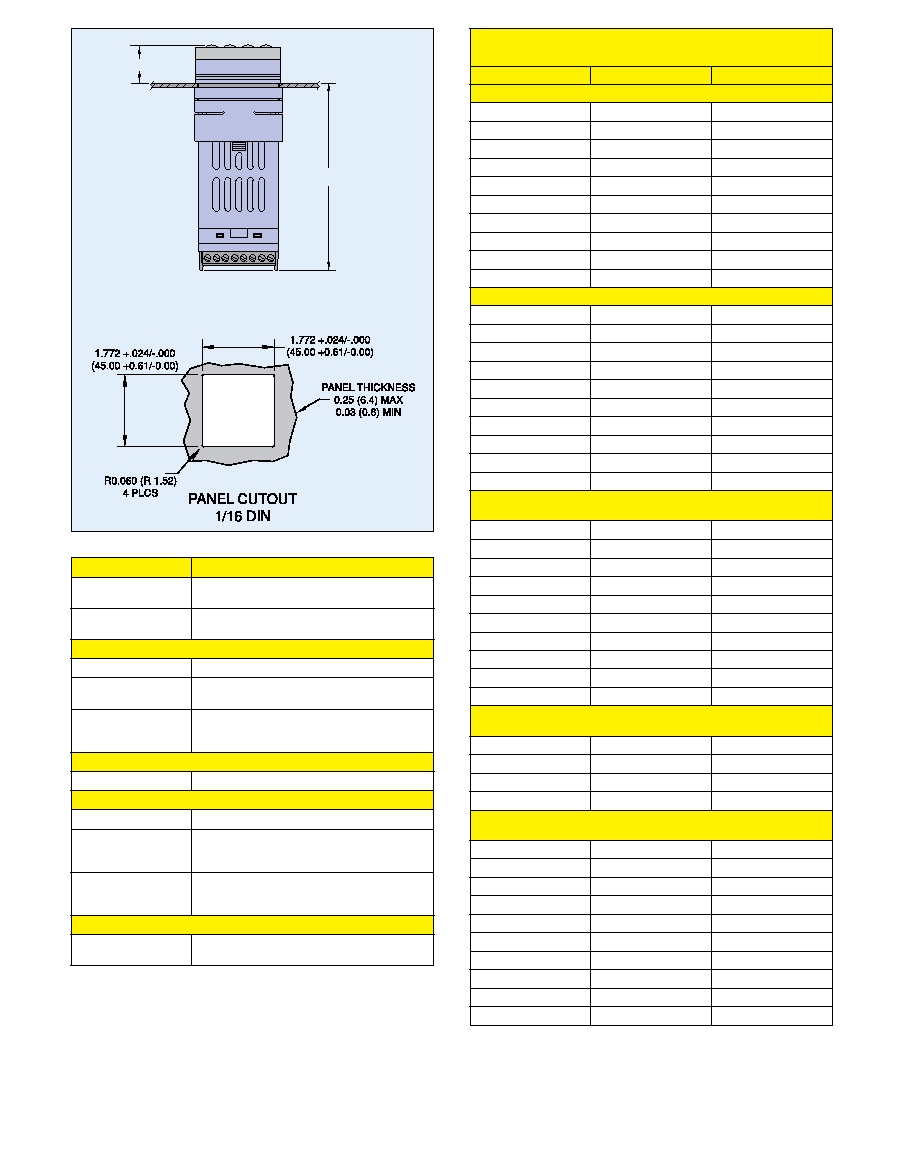 1.772 +.024/-.000
(45.00 +0.61/-0.00)

1.772 +.024/-.000
(45.00 +0.61/-0.00)

PANEL THICKNESS
0.25 (6.4) MAX
0.03 (0.8) MIN

R0.060 (R 1.52)
4 PLCS

PANEL CUTOUT
1/16 DIN